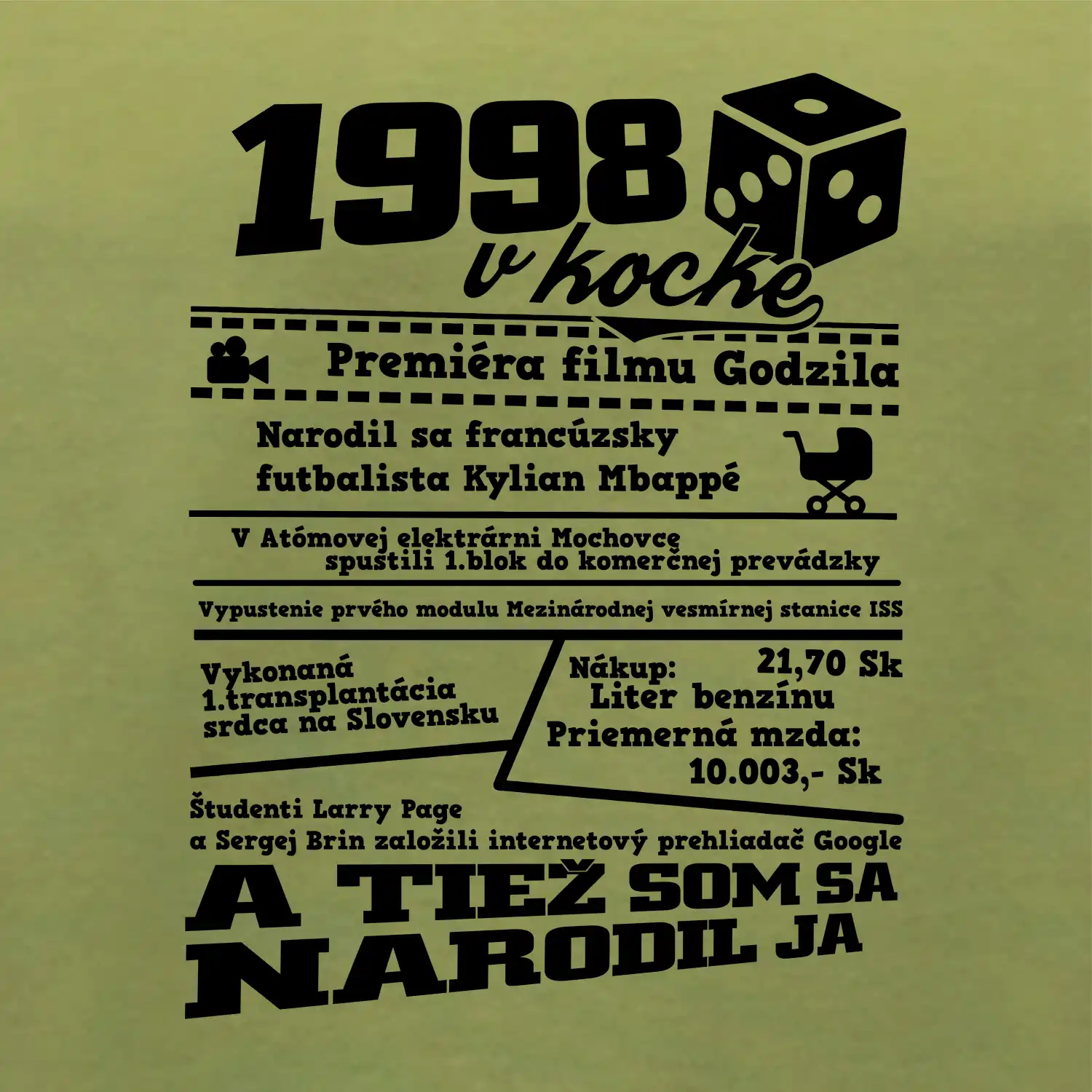 1998
v kocke

Premiéra filmu Godzila

Narodil sa francúzsky futbalista Kylian Mbappé

V Atómovej elektrárni Mochovce spustili 1.blok do komerčnej prevádzky

Vypustenie prvého modulu Mezinárodnej vesmírnej stanice ISS

Vykonaná 1.transplantácia srdca na Slovensku

Nákup: 21,70 Sk
Liter benzínu
Priemerná mzda:
10.003,- Sk

Študenti Larry Page a Sergej Brin založili internetový prehliadač Google

A TIEŽ SOM SA NARODIL JA